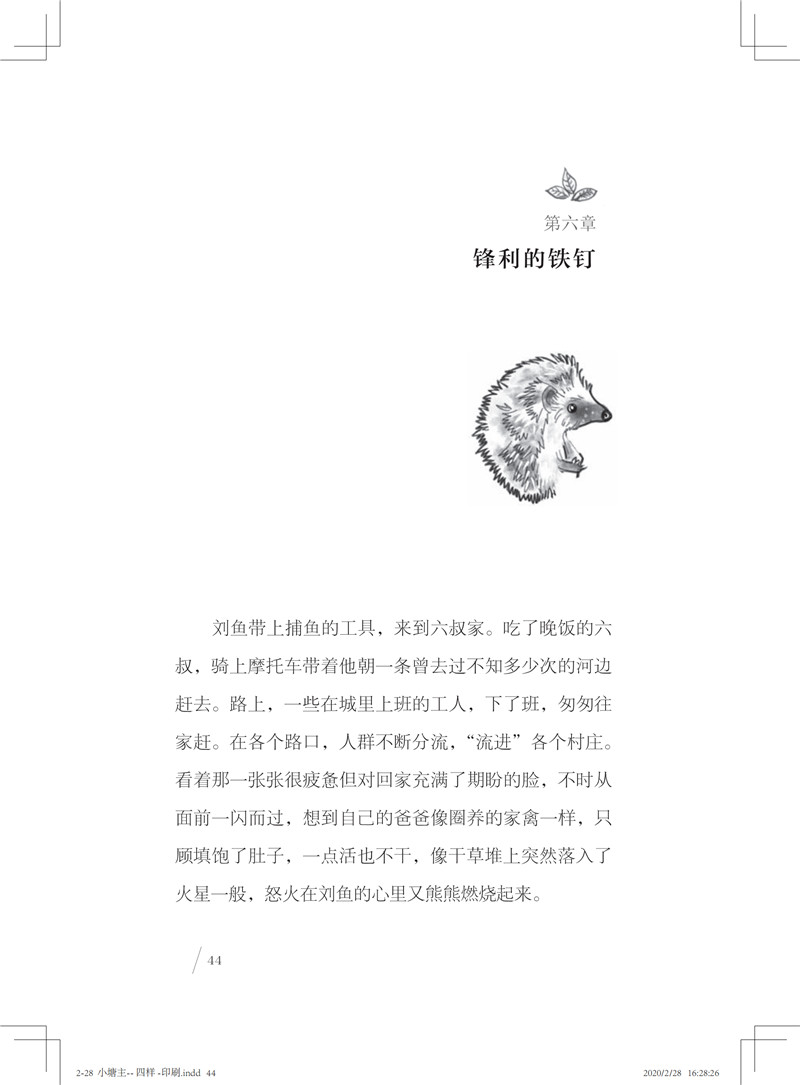 第六章
锋利的铁钉

刘鱼带上捕鱼的工具，来到六叔家。吃了晚饭的六叔，骑上摩托车带着他朝一条曾去过不知多少次的河边赶去。路上，一些在城里上班的工人，下了班，匆匆往家赶。在各个路口，人群不断分流，“流进”各个村庄。看着那一张张很疲惫但对回家充满了期盼的脸，不时从面前一闪而过，想到自己的爸爸像圈养的家禽一样，只顾填饱了肚子，一点活也不干，像干草堆上突然落入了火星一般，怒火在刘鱼的心里又熊熊燃烧起来。

44

2-28 小塘主-- 四样 -印刷.indd 44 2020/2/28 16:28:26